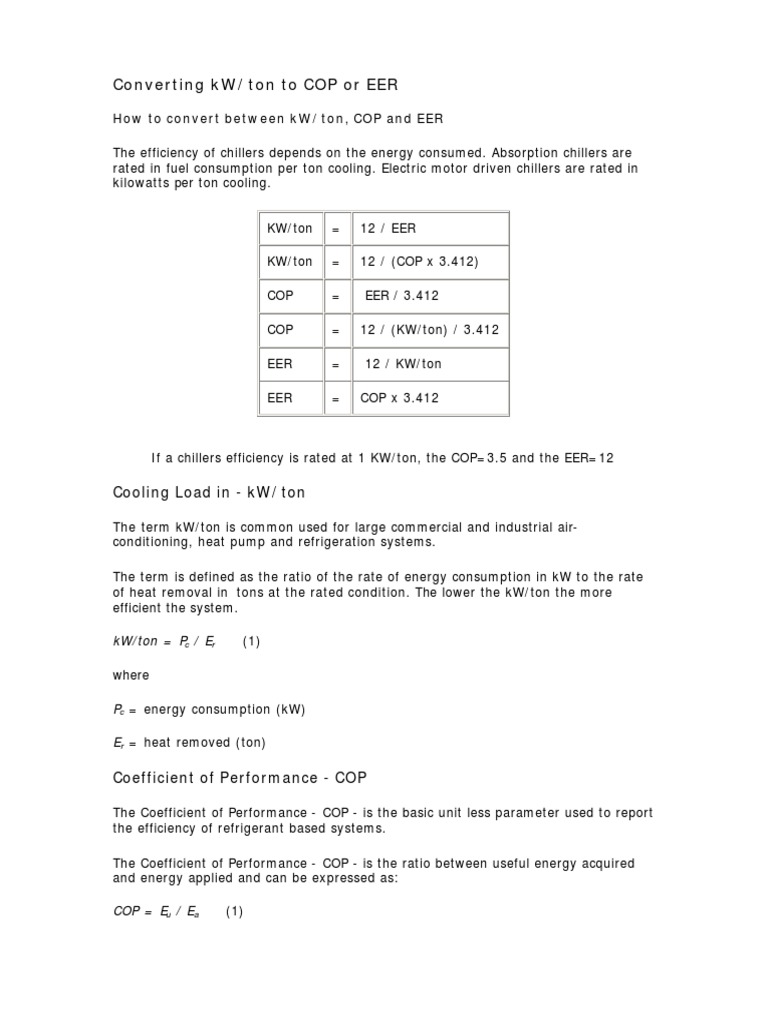 Converting kW/ton to COP or EER

How to convert between kW/ton, COP and EER

The efficiency of chillers depends on the energy consumed. Absorption chillers are rated in fuel consumption per ton cooling. Electric motor driven chillers are rated in kilowatts per ton cooling.

| KW/ton | = | 12 / EER |
|---|---|---|
| KW/ton | = | 12 / (COP x 3.412) |
| COP | = | EER / 3.412 |
| COP | = | 12 / (KW/ton) / 3.412 |
| EER | = | 12 / KW/ton |
| EER | = | COP x 3.412 |

If a chillers efficiency is rated at 1 KW/ton, the COP=3.5 and the EER=12

Cooling Load in - kW/ton

The term kW/ton is common used for large commercial and industrial air-conditioning, heat pump and refrigeration systems.

The term is defined as the ratio of the rate of energy consumption in kW to the rate of heat removal in tons at the rated condition. The lower the kW/ton the more efficient the system.

$kW/ton = P_c / E_r$ (1)

where

$P_c$ = energy consumption (kW)

$E_r$ = heat removed (ton)

Coefficient of Performance - COP

The Coefficient of Performance - COP - is the basic unit less parameter used to report the efficiency of refrigerant based systems.

The Coefficient of Performance - COP - is the ratio between useful energy acquired and energy applied and can be expressed as:

$COP = E_u / E_a$ (1)